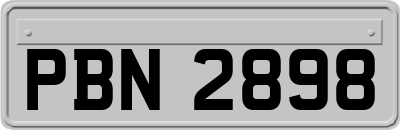 PBN 2898